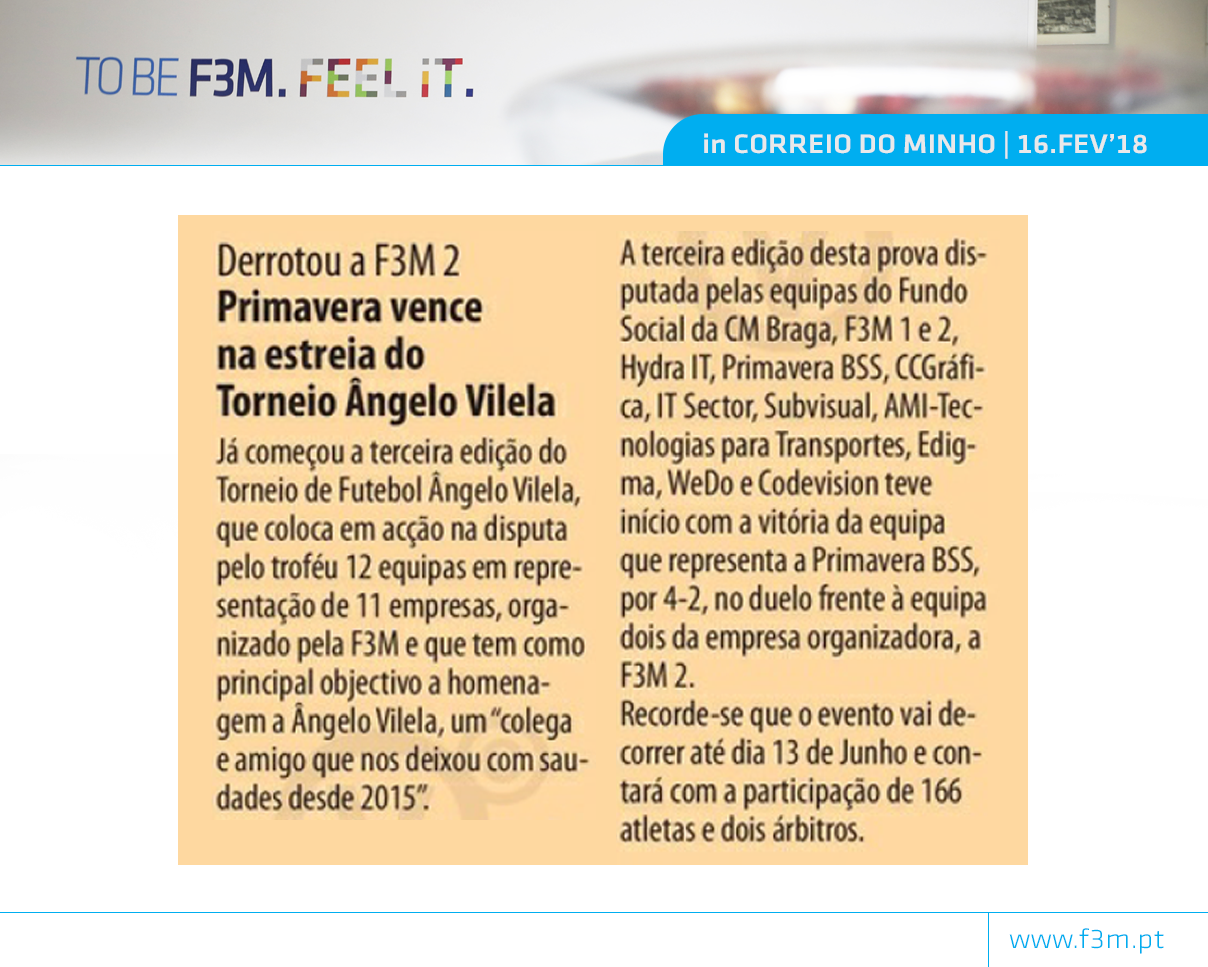 TO BE F3M. FEEL IT.

in CORREIO DO MINHO | 16.FEV'18

Derrotou a F3M 2
Primavera vence na estreia do Torneio Ângelo Vilela

Já começou a terceira edição do Torneio de Futebol Ângelo Vilela, que coloca em acção na disputa pelo troféu 12 equipas em representação de 11 empresas, organizado pela F3M e que tem como principal objectivo a homenagem a Ângelo Vilela, um "colega e amigo que nos deixou com saudades desde 2015".

A terceira edição desta prova disputada pelas equipas do Fundo Social da CM Braga, F3M 1 e 2, Hydra IT, Primavera BSS, CCGráfica, IT Sector, Subvisual, AMI-Tecnologias para Transportes, Edigma, WeDo e Codevision teve início com a vitória da equipa que representa a Primavera BSS, por 4-2, no duelo frente à equipa dois da empresa organizadora, a F3M 2.

Recorde-se que o evento vai decorrer até dia 13 de Junho e contará com a participação de 166 atletas e dois árbitros.

www.f3m.pt